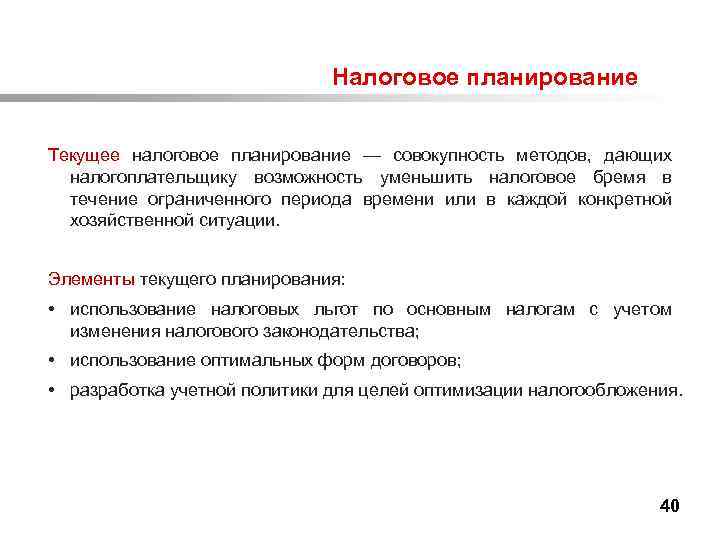 Налоговое планирование

Текущее налоговое планирование — совокупность методов, дающих налогоплательщику возможность уменьшить налоговое бремя в течение ограниченного периода времени или в каждой конкретной хозяйственной ситуации.

Элементы текущего планирования:

• использование налоговых льгот по основным налогам с учетом изменения налогового законодательства;

• использование оптимальных форм договоров;

• разработка учетной политики для целей оптимизации налогообложения.

40